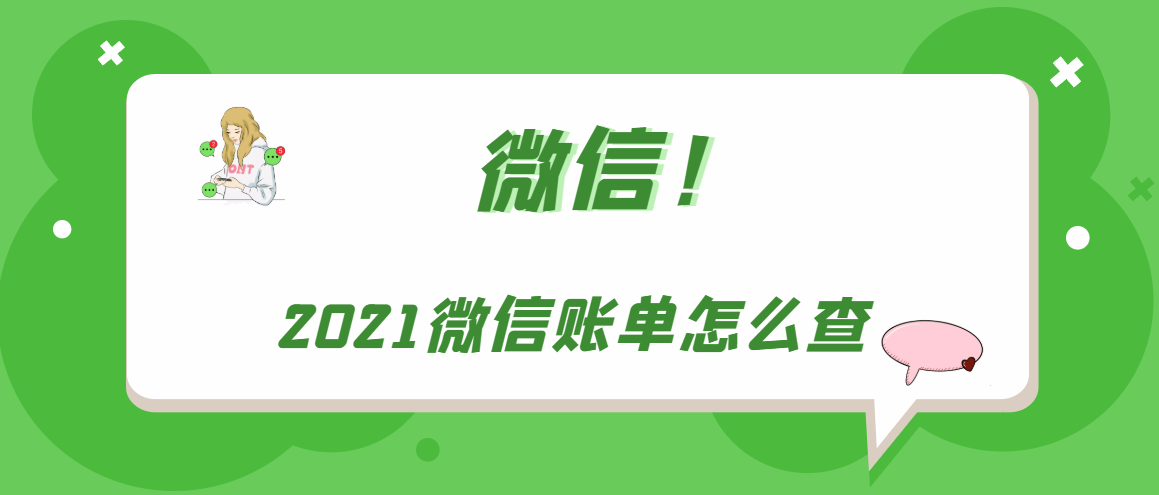 微信！

2021微信账单怎么查